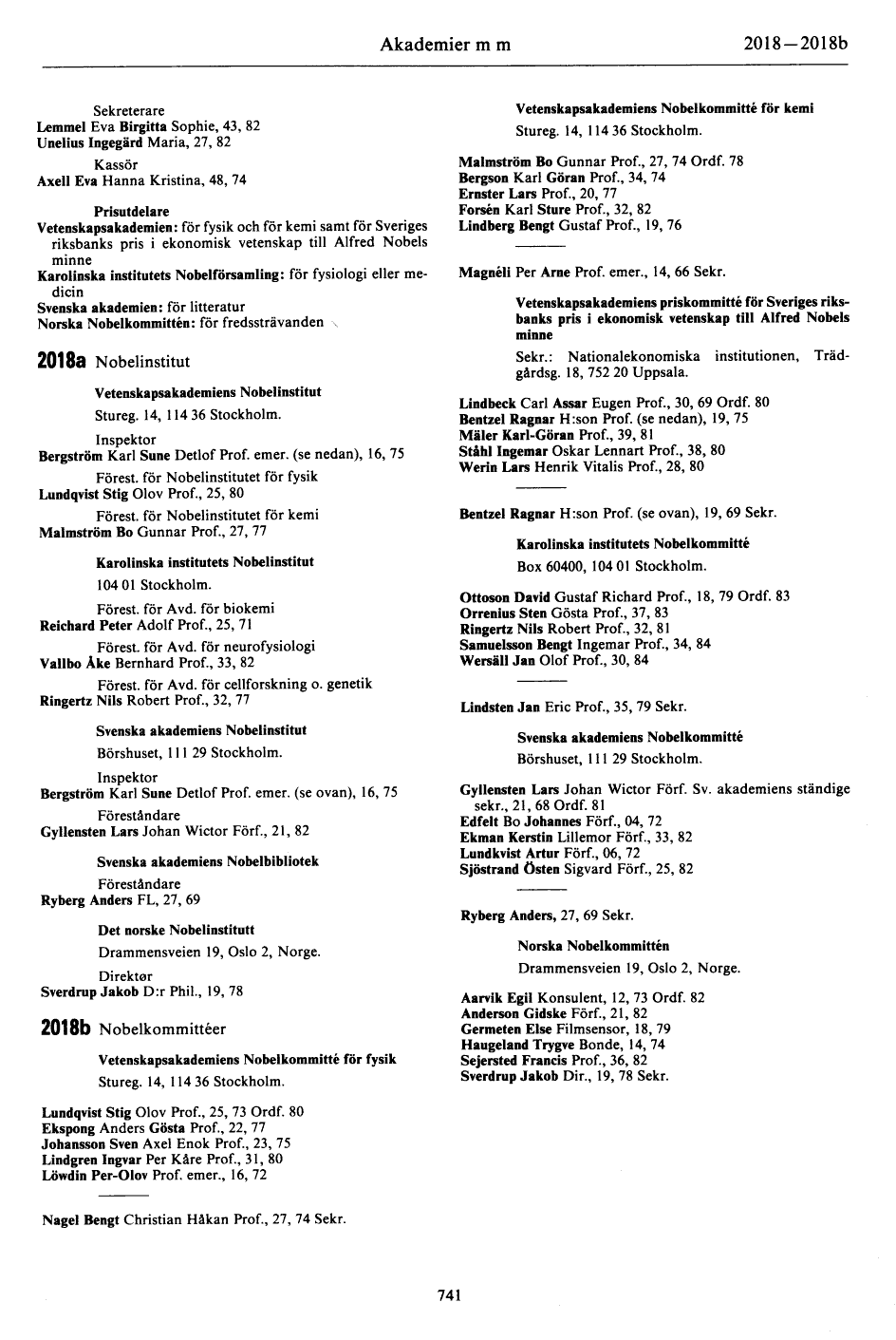 Akademier m m

2018—2018b

Sekreterare
Lemmel Eva Birgitta Sophie, 43, 82
Unelius Ingegärd Maria, 27, 82

Kassör
Axell Eva Hanna Kristina, 48, 74

Prisutdelare
Vetenskapsakademien: för fysik och för kemi samt för Sveriges riksbanks pris i ekonomisk vetenskap till Alfred Nobels minne
Karolinska institutets Nobelförsamling: för fysiologi eller medicin
Svenska akademien: för litteratur
Norska Nobelkommittén: för fredssträvanden

2018a Nobelinstitut

Vetenskapsakademiens Nobelinstitut
Stureg. 14, 114 36 Stockholm.

Inspektor
Bergström Karl Sune Detlof Prof. emer. (se nedan), 16, 75

Förest. för Nobelinstitutet för fysik
Lundqvist Stig Olov Prof., 25, 80

Förest. för Nobelinstitutet för kemi
Malmström Bo Gunnar Prof., 27, 77

Karolinska institutets Nobelinstitut
104 01 Stockholm.

Förest. för Avd. för biokemi
Reichard Peter Adolf Prof., 25, 71

Förest. för Avd. för neurofysiologi
Vallbo Åke Bernhard Prof., 33, 82

Förest. för Avd. för cellforskning o. genetik
Ringertz Nils Robert Prof., 32, 77

Svenska akademiens Nobelinstitut
Börshuset, 111 29 Stockholm.

Inspektor
Bergström Karl Sune Detlof Prof. emer. (se ovan), 16, 75

Föreståndare
Gyllensten Lars Johan Wictor Förf., 21, 82

Svenska akademiens Nobelbibliotek
Föreståndare
Ryberg Anders FL, 27, 69

Det norske Nobelinstitutt
Drammensveien 19, Oslo 2, Norge.

Direktør
Sverdrup Jakob D:r Phil., 19, 78

2018b Nobelkommittéer

Vetenskapsakademiens Nobelkommitté för fysik
Stureg. 14, 114 36 Stockholm.

Lundqvist Stig Olov Prof., 25, 73 Ordf. 80
Ekspong Anders Gösta Prof., 22, 77
Johansson Sven Axel Enok Prof., 23, 75
Lindgren Ingvar Per Kåre Prof., 31, 80
Löwdin Per-Olov Prof. emer., 16, 72

Nagel Bengt Christian Håkan Prof., 27, 74 Sekr.

Vetenskapsakademiens Nobelkommitté för kemi
Stureg. 14, 114 36 Stockholm.

Malmström Bo Gunnar Prof., 27, 74 Ordf. 78
Bergson Karl Göran Prof., 34, 74
Ernster Lars Prof., 20, 77
Forsén Karl Sture Prof., 32, 82
Lindberg Bengt Gustaf Prof., 19, 76

Magnéli Per Arne Prof. emer., 14, 66 Sekr.

Vetenskapsakademiens priskommitté för Sveriges riksbanks pris i ekonomisk vetenskap till Alfred Nobels minne
Sekr.: Nationalekonomiska institutionen, Trädgårdsg. 18, 752 20 Uppsala.

Lindbeck Carl Assar Eugen Prof., 30, 69 Ordf. 80
Bentzel Ragnar H:son Prof. (se nedan), 19, 75
Mäler Karl-Göran Prof., 39, 81
Ståhl Ingemar Oskar Lennart Prof., 38, 80
Werin Lars Henrik Vitalis Prof., 28, 80

Bentzel Ragnar H:son Prof. (se ovan), 19, 69 Sekr.

Karolinska institutets Nobelkommitté
Box 60400, 104 01 Stockholm.

Ottoson David Gustaf Richard Prof., 18, 79 Ordf. 83
Orrenius Sten Gösta Prof., 37, 83
Ringertz Nils Robert Prof., 32, 81
Samuelsson Bengt Ingemar Prof., 34, 84
Wersäll Jan Olof Prof., 30, 84

Lindsten Jan Eric Prof., 35, 79 Sekr.

Svenska akademiens Nobelkommitté
Börshuset, 111 29 Stockholm.

Gyllensten Lars Johan Wictor Förf. Sv. akademiens ständige sekr., 21, 68 Ordf. 81
Edfelt Bo Johannes Förf., 04, 72
Ekman Kerstin Lillemor Förf., 33, 82
Lundkvist Artur Förf., 06, 72
Sjöstrand Östen Sigvard Förf., 25, 82

Ryberg Anders, 27, 69 Sekr.

Norska Nobelkommittén
Drammensveien 19, Oslo 2, Norge.

Aarvik Egil Konsulent, 12, 73 Ordf. 82
Anderson Gidske Förf., 21, 82
Germeten Else Filmsensor, 18, 79
Haugeland Trygve Bonde, 14, 74
Sejersted Francis Prof., 36, 82
Sverdrup Jakob Dir., 19, 78 Sekr.

741